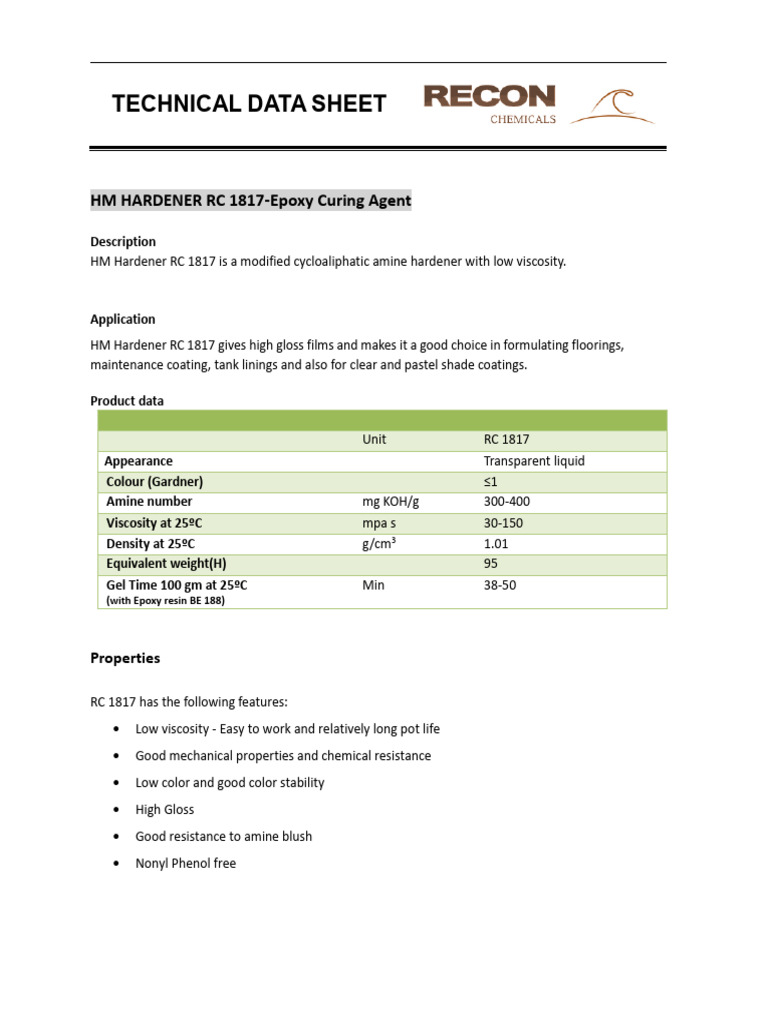 TECHNICAL DATA SHEET

RECON CHEMICALS

HM HARDENER RC 1817-Epoxy Curing Agent

Description
HM Hardener RC 1817 is a modified cycloaliphatic amine hardener with low viscosity.

Application
HM Hardener RC 1817 gives high gloss films and makes it a good choice in formulating floorings, maintenance coating, tank linings and also for clear and pastel shade coatings.

Product data

| | Unit | RC 1817 |
|---|---|---|
| Appearance | | Transparent liquid |
| Colour (Gardner) | | ≤1 |
| Amine number | mg KOH/g | 300-400 |
| Viscosity at 25ºC | mpa s | 30-150 |
| Density at 25ºC | g/cm³ | 1.01 |
| Equivalent weight(H) | | 95 |
| Gel Time 100 gm at 25ºC (with Epoxy resin BE 188) | Min | 38-50 |

Properties

RC 1817 has the following features:

• Low viscosity - Easy to work and relatively long pot life
• Good mechanical properties and chemical resistance
• Low color and good color stability
• High Gloss
• Good resistance to amine blush
• Nonyl Phenol free